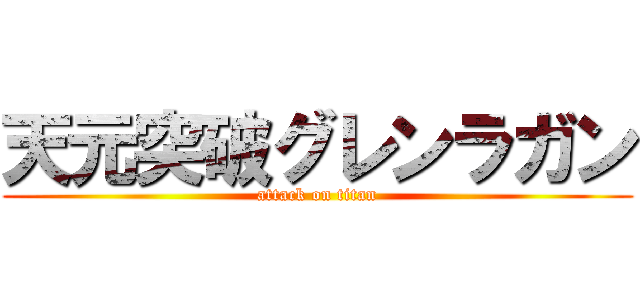 天元突破グレンラガン
attack on titan